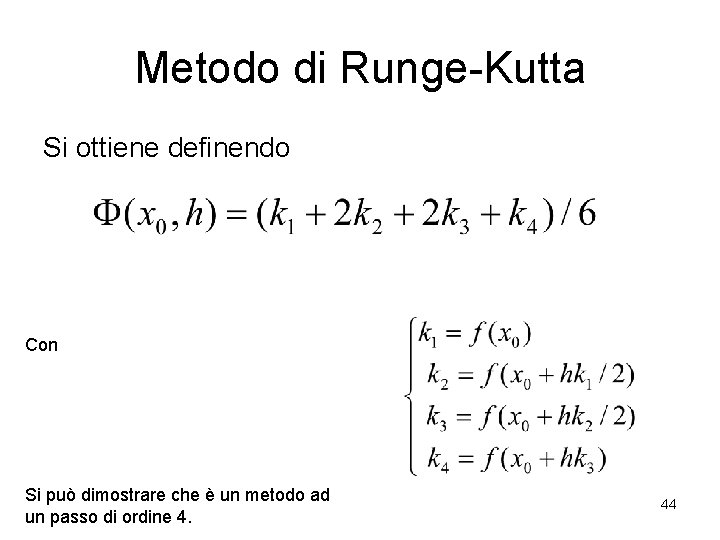 Metodo di Runge-Kutta

Si ottiene definendo

$\Phi(x_0, h) = (k_1 + 2k_2 + 2k_3 + k_4)/6$

Con

$\begin{cases} k_1 = f(x_0) \\ k_2 = f(x_0 + hk_1/2) \\ k_3 = f(x_0 + hk_2/2) \\ k_4 = f(x_0 + hk_3) \end{cases}$

Si può dimostrare che è un metodo ad un passo di ordine 4.

44